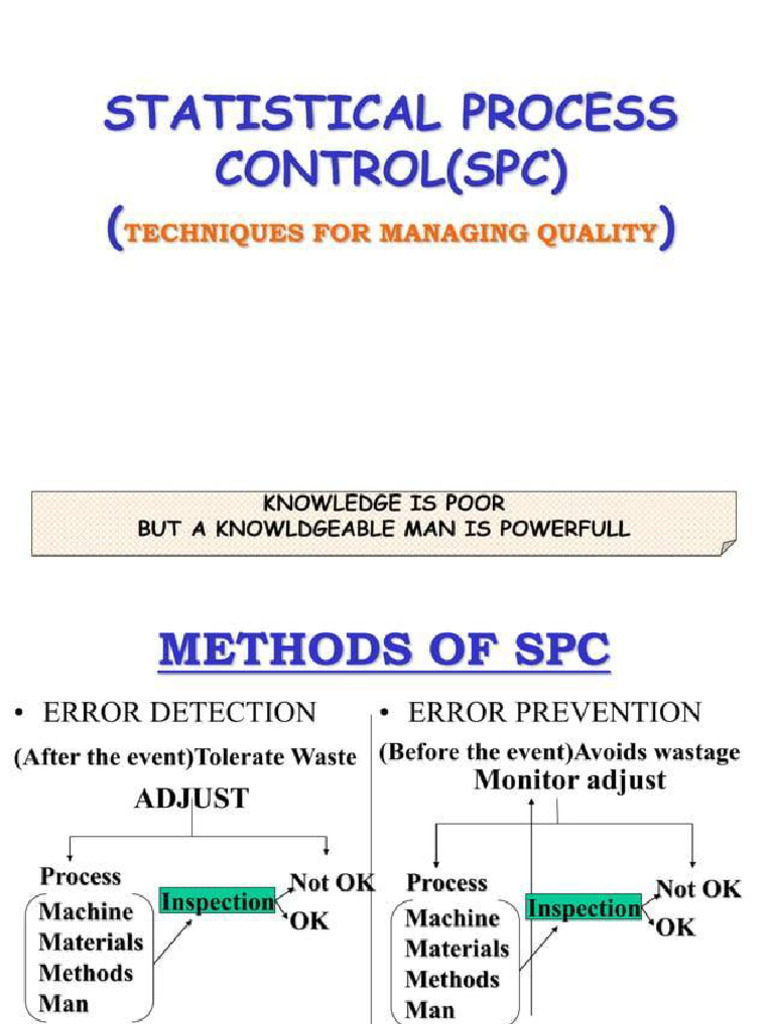 STATISTICAL PROCESS CONTROL(SPC)
(TECHNIQUES FOR MANAGING QUALITY)

KNOWLEDGE IS POOR
BUT A KNOWLDGEABLE MAN IS POWERFULL

METHODS OF SPC

• ERROR DETECTION
(After the event)Tolerate Waste
ADJUST
Process
Machine
Materials
Methods
Man
Inspection
Not OK
OK

• ERROR PREVENTION
(Before the event)Avoids wastage
Monitor adjust
Process
Machine
Materials
Methods
Man
Inspection
Not OK
OK